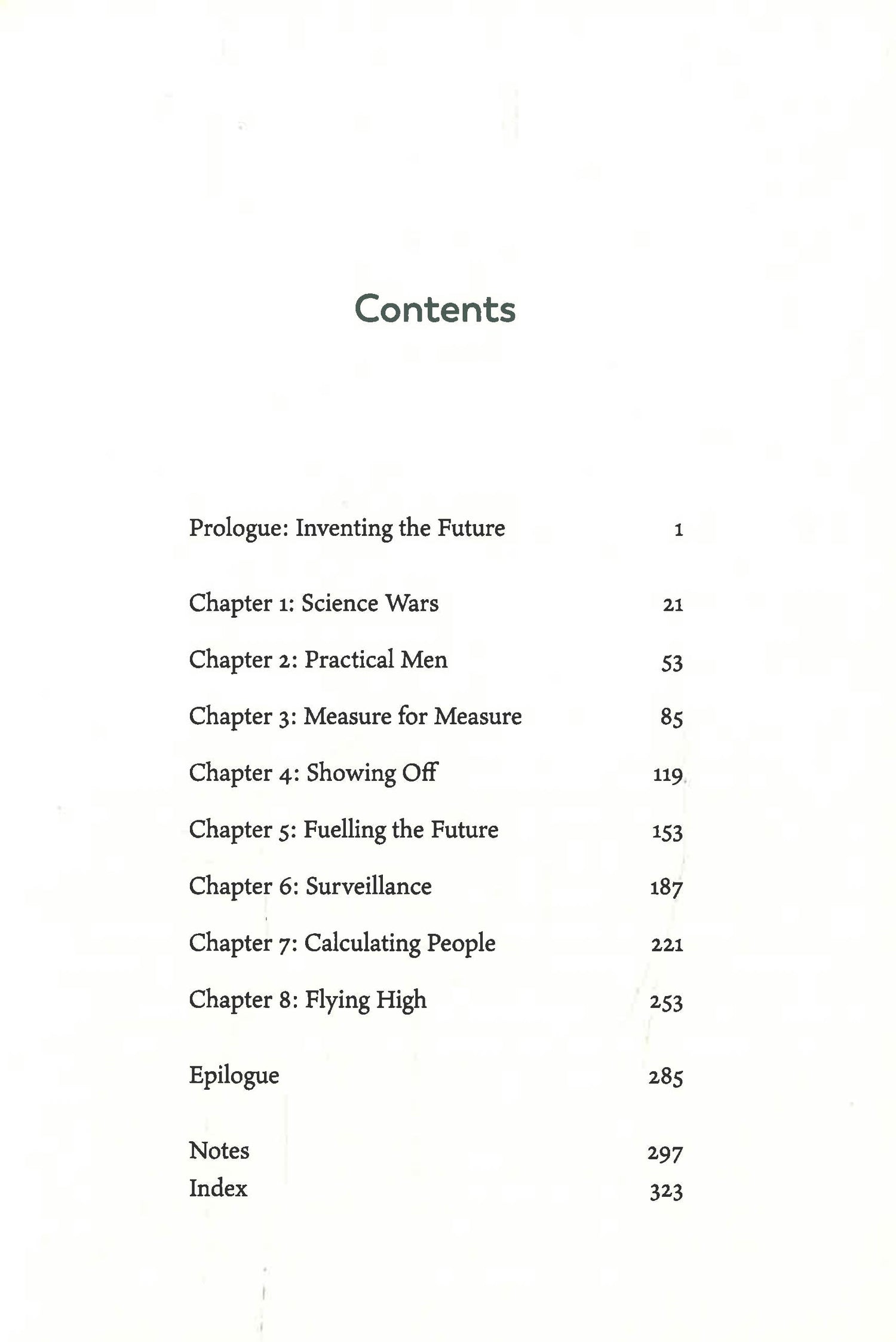 Contents

Prologue: Inventing the Future 1

Chapter 1: Science Wars 21

Chapter 2: Practical Men 53

Chapter 3: Measure for Measure 85

Chapter 4: Showing Off 119

Chapter 5: Fuelling the Future 153

Chapter 6: Surveillance 187

Chapter 7: Calculating People 221

Chapter 8: Flying High 253

Epilogue 285

Notes 297
Index 323